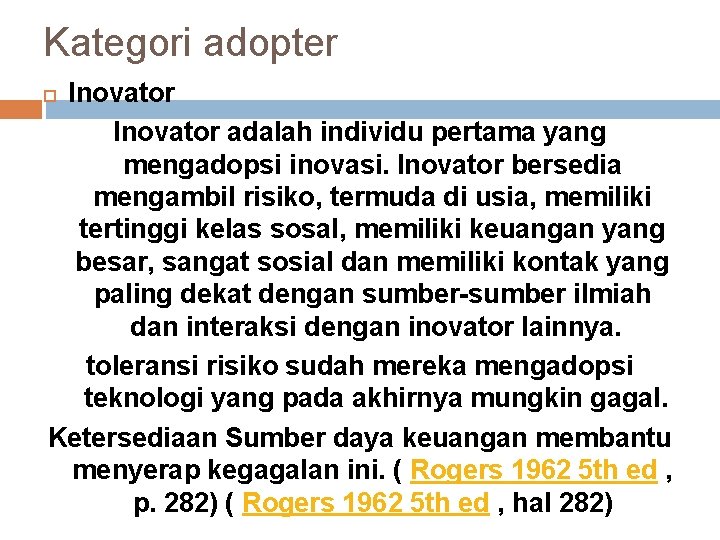 Kategori adopter

Inovator

Inovator adalah individu pertama yang mengadopsi inovasi. Inovator bersedia mengambil risiko, termuda di usia, memiliki tertinggi kelas sosal, memiliki keuangan yang besar, sangat sosial dan memiliki kontak yang paling dekat dengan sumber-sumber ilmiah dan interaksi dengan inovator lainnya.

toleransi risiko sudah mereka mengadopsi teknologi yang pada akhirnya mungkin gagal.

Ketersediaan Sumber daya keuangan membantu menyerap kegagalan ini. ( Rogers 1962 5th ed , p. 282) ( Rogers 1962 5th ed , hal 282)